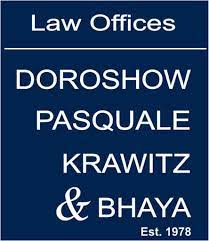 Law Offices

DOROSHOW
PASQUALE
KRAWITZ
& BHAYA

Est. 1978